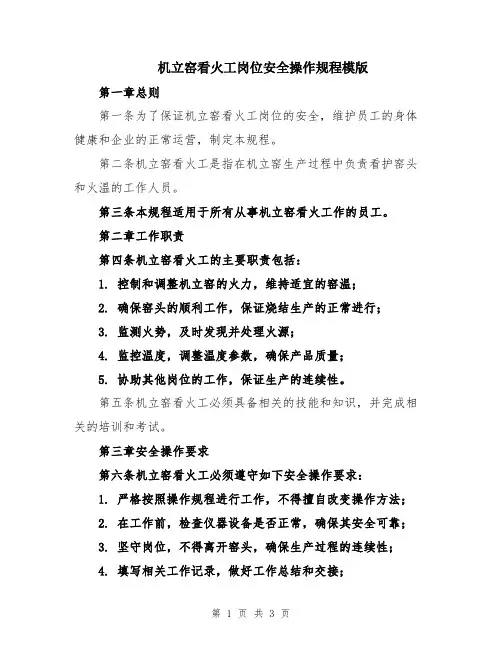 机立窑看火工岗位安全操作规程模版

第一章总则

第一条为了保证机立窑看火工岗位的安全，维护员工的身体健康和企业的正常运营，制定本规程。

第二条机立窑看火工是指在机立窑生产过程中负责看护窑头和火温的工作人员。

第三条本规程适用于所有从事机立窑看火工作的员工。

第二章工作职责

第四条机立窑看火工的主要职责包括：

1. 控制和调整机立窑的火力，维持适宜的窑温；

2. 确保窑头的顺利工作，保证烧结生产的正常进行；

3. 监测火势，及时发现并处理火源；

4. 监控温度，调整温度参数，确保产品质量；

5. 协助其他岗位的工作，保证生产的连续性。

第五条机立窑看火工必须具备相关的技能和知识，并完成相关的培训和考试。

第三章安全操作要求

第六条机立窑看火工必须遵守如下安全操作要求：

1. 严格按照操作规程进行工作，不得擅自改变操作方法；

2. 在工作前，检查仪器设备是否正常，确保其安全可靠；

3. 坚守岗位，不得离开窑头，确保生产过程的连续性；

4. 填写相关工作记录，做好工作总结和交接；

第 1 页 共 3 页